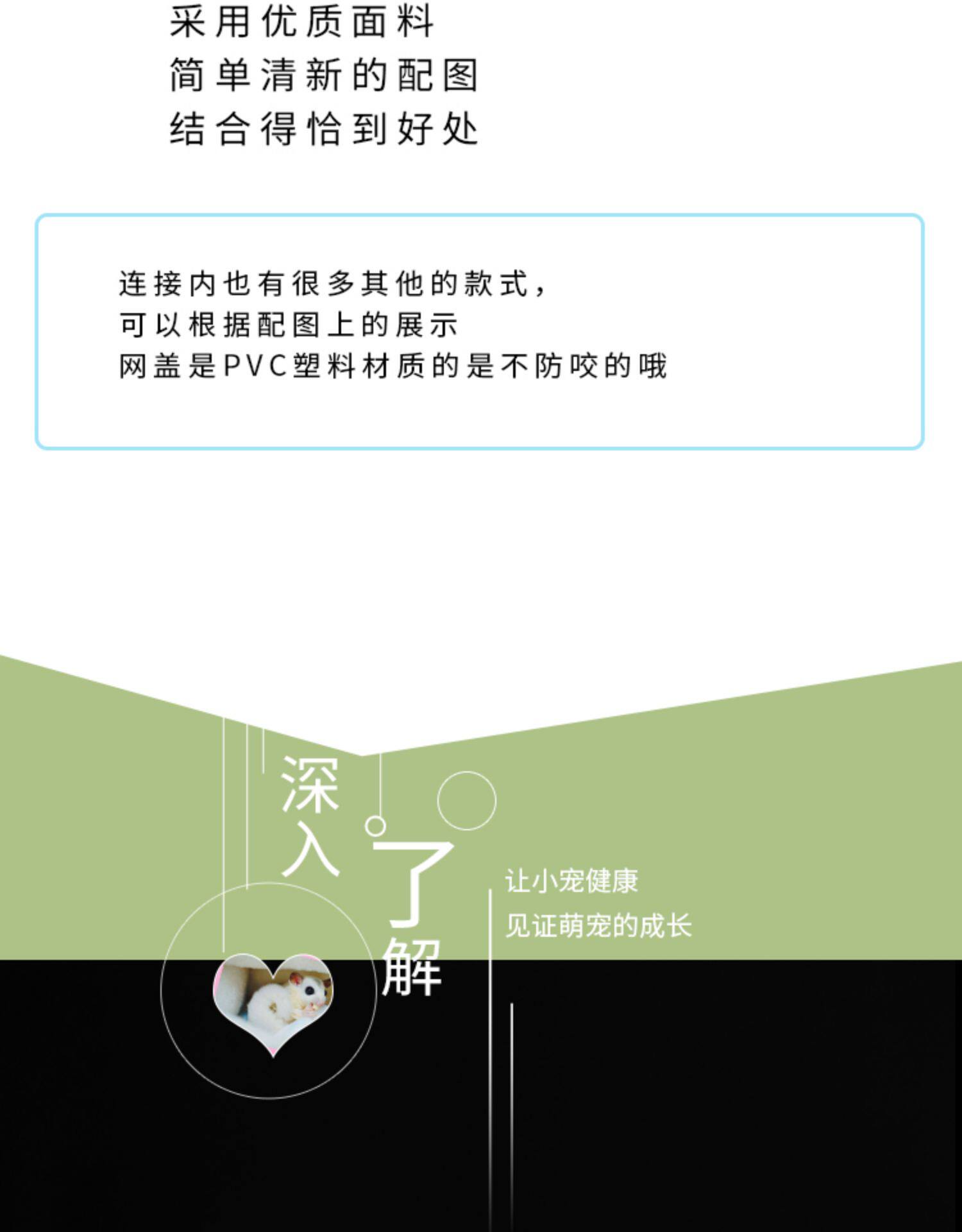 采用优质面料
简单清新的配图
结合得恰到好处

连接内也有很多其他的款式,
可以根据配图上的展示
网盖是PVC塑料材质的是不防咬的哦

深入了解

让小宠健康
见证萌宠的成长